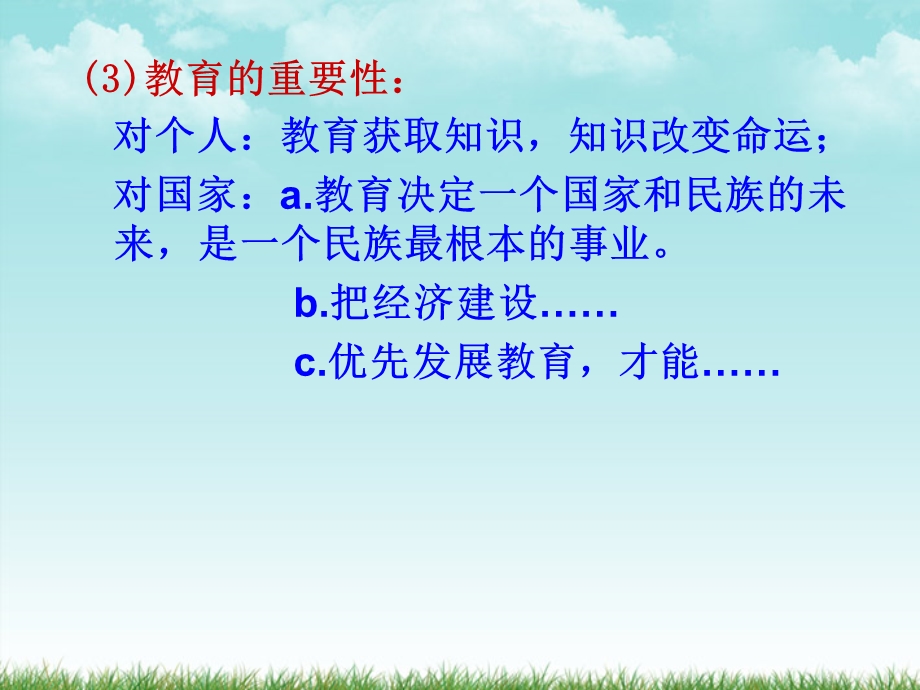 (3)教育的重要性：

对个人：教育获取知识，知识改变命运；

对国家：a.教育决定一个国家和民族的未来，是一个民族最根本的事业。

b.把经济建设……

c.优先发展教育，才能……